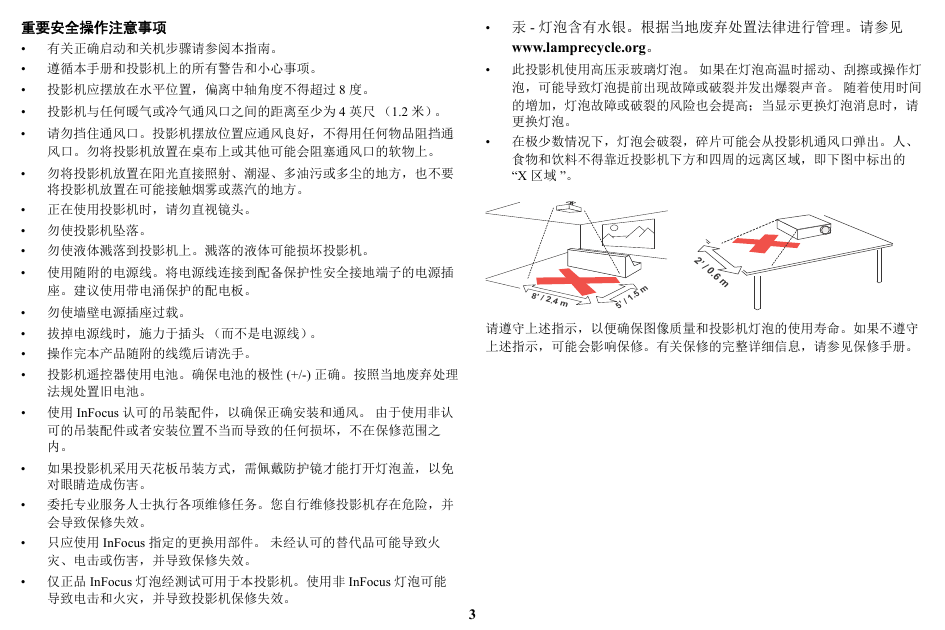 重要安全操作注意事项

• 有关正确启动和关机步骤请参阅本指南。
• 遵循本手册和投影机上的所有警告和小心事项。
• 投影机应摆放在水平位置，偏离中轴角度不得超过 8 度。
• 投影机与任何暖气或冷气通风口之间的距离至少为 4 英尺 （1.2 米）。
• 请勿挡住通风口。投影机摆放位置应通风良好，不得用任何物品阻挡通风口。勿将投影机放置在桌布上或其他可能会阻塞通风口的软物上。
• 勿将投影机放置在阳光直接照射、潮湿、多油污或多尘的地方，也不要将投影机放置在可能接触烟雾或蒸汽的地方。
• 正在使用投影机时，请勿直视镜头。
• 勿使投影机坠落。
• 勿使液体溅落到投影机上。溅落的液体可能损坏投影机。
• 使用随附的电源线。将电源线连接到配备保护性安全接地端子的电源插座。建议使用带电涌保护的配电板。
• 勿使墙壁电源插座过载。
• 拔掉电源线时，施力于插头 （而不是电源线）。
• 操作完本产品随附的线缆后请洗手。
• 投影机遥控器使用电池。确保电池的极性 (+/-) 正确。按照当地废弃处理法规处置旧电池。
• 使用 InFocus 认可的吊装配件，以确保正确安装和通风。 由于使用非认可的吊装配件或者安装位置不当而导致的任何损坏，不在保修范围之内。
• 如果投影机采用天花板吊装方式，需佩戴防护镜才能打开灯泡盖，以免对眼睛造成伤害。
• 委托专业服务人士执行各项维修任务。您自行维修投影机存在危险，并会导致保修失效。
• 只应使用 InFocus 指定的更换用部件。 未经认可的替代品可能导致火灾、电击或伤害，并导致保修失效。
• 仅正品 InFocus 灯泡经测试可用于本投影机。使用非 InFocus 灯泡可能导致电击和火灾，并导致投影机保修失效。

• 汞 - 灯泡含有水银。根据当地废弃处置法律进行管理。请参见 www.lamprecycle.org。
• 此投影机使用高压汞玻璃灯泡。 如果在灯泡高温时摇动、刮擦或操作灯泡，可能导致灯泡提前出现故障或破裂并发出爆裂声音。 随着使用时间的增加，灯泡故障或破裂的风险也会提高；当显示更换灯泡消息时，请更换灯泡。
• 在极少数情况下，灯泡会破裂，碎片可能会从投影机通风口弹出。人、食物和饮料不得靠近投影机下方和四周的远离区域，即下图中标出的 “X 区域 ”。

8' / 2.4 m
5' / 1.5 m
2' / 0.6 m

请遵守上述指示，以便确保图像质量和投影机灯泡的使用寿命。如果不遵守上述指示，可能会影响保修。有关保修的完整详细信息，请参见保修手册。

3